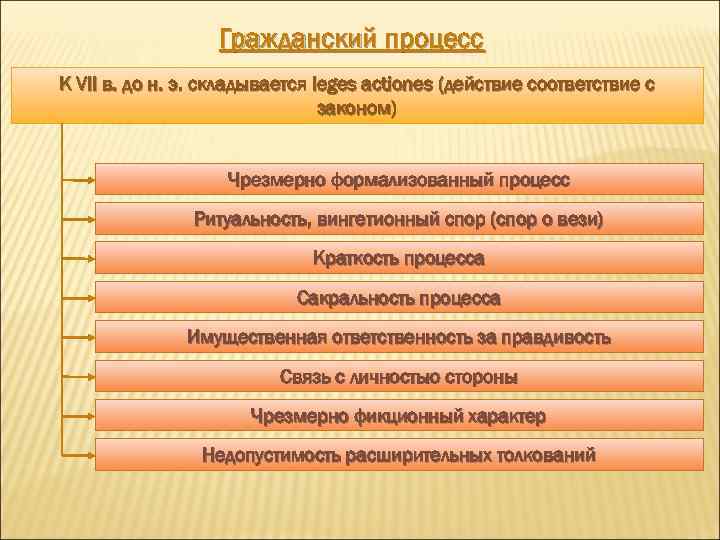 Гражданский процесс

К VII в. до н. э. складывается leges actiones (действие соответствие с законом)

Чрезмерно формализованный процесс

Ритуальность, вингетионный спор (спор о вези)

Краткость процесса

Сакральность процесса

Имущественная ответственность за правдивость

Связь с личностью стороны

Чрезмерно фикционный характер

Недопустимость расширительных толкований